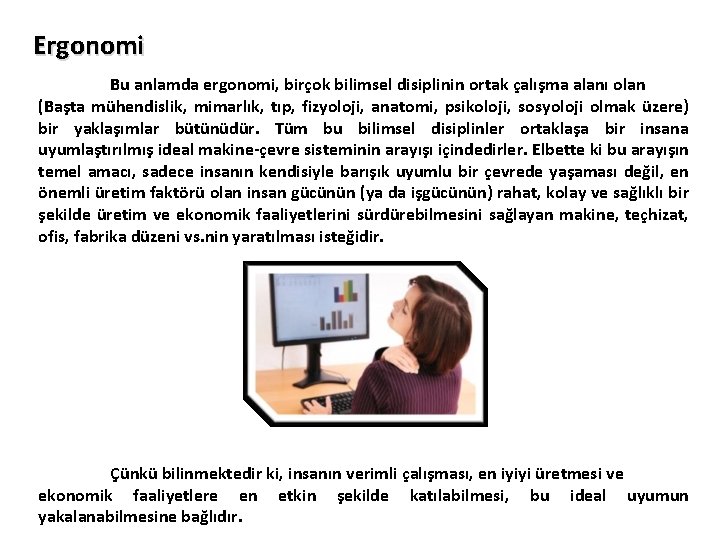 Ergonomi

Bu anlamda ergonomi, birçok bilimsel disiplinin ortak çalışma alanı olan (Başta mühendislik, mimarlık, tıp, fizyoloji, anatomi, psikoloji, sosyoloji olmak üzere) bir yaklaşımlar bütünüdür. Tüm bu bilimsel disiplinler ortaklaşa bir insana uyumlaştırılmış ideal makine-çevre sisteminin arayışı içindedirler. Elbette ki bu arayışın temel amacı, sadece insanın kendisiyle barışık uyumlu bir çevrede yaşaması değil, en önemli üretim faktörü olan insan gücünün (ya da işgücünün) rahat, kolay ve sağlıklı bir şekilde üretim ve ekonomik faaliyetlerini sürdürebilmesini sağlayan makine, teçhizat, ofis, fabrika düzeni vs.nin yaratılması isteğidir.

Çünkü bilinmektedir ki, insanın verimli çalışması, en iyiyi üretmesi ve ekonomik faaliyetlere en etkin şekilde katılabilmesi, bu ideal uyumun yakalanabilmesine bağlıdır.